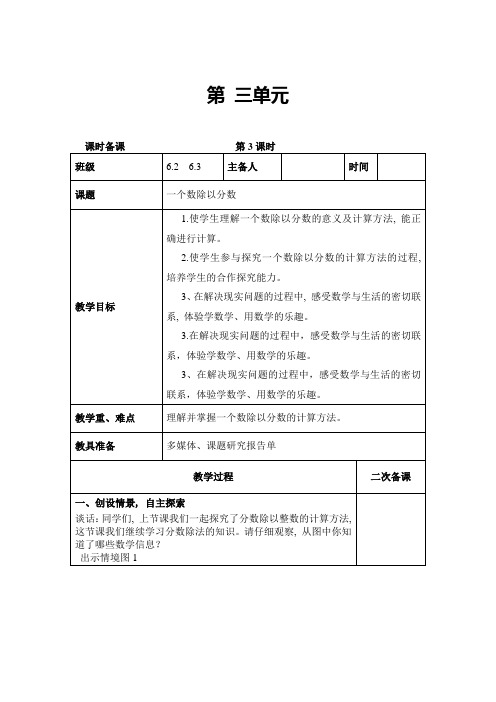 第 三单元

课时备课　　　　　　　　　　第 3 课时

| 班级 | 6.2　6.3 | 主备人 |  | 时间 |  |
|---|---|---|---|---|---|
| 课题 | 一个数除以分数 | | | | |
| 教学目标 | 1.使学生理解一个数除以分数的意义及计算方法，能正确进行计算。<br>2.使学生参与探究一个数除以分数的计算方法的过程，培养学生的合作探究能力。<br>3、在解决现实问题的过程中，感受数学与生活的密切联系，体验学数学、用数学的乐趣。<br>3.在解决现实问题的过程中，感受数学与生活的密切联系，体验学数学、用数学的乐趣。<br>3、在解决现实问题的过程中，感受数学与生活的密切联系，体验学数学、用数学的乐趣。 | | | | |
| 教学重、难点 | 理解并掌握一个数除以分数的计算方法。 | | | | |
| 教具准备 | 多媒体、课题研究报告单 | | | | |

| 教学过程 | 二次备课 |
|---|---|
| 一、创设情景，自主探索<br>谈话：同学们，上节课我们一起探究了分数除以整数的计算方法，这节课我们继续学习分数除法的知识。请仔细观察，从图中你知道了哪些数学信息？<br>出示情境图 1 |  |